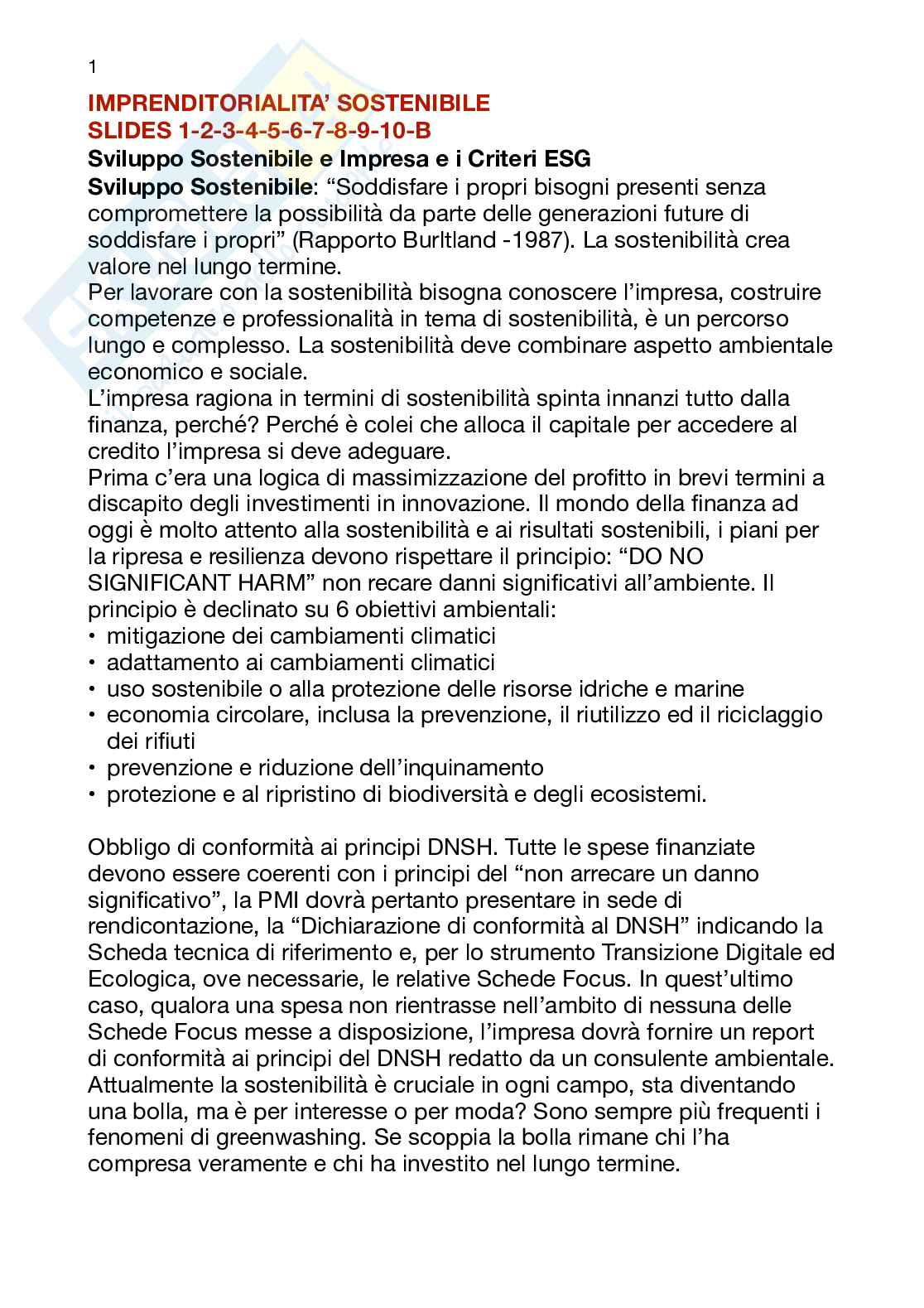 1

IMPRENDITORIALITA' SOSTENIBILE
SLIDES 1-2-3-4-5-6-7-8-9-10-B
Sviluppo Sostenibile e Impresa e i Criteri ESG
Sviluppo Sostenibile: "Soddisfare i propri bisogni presenti senza compromettere la possibilità da parte delle generazioni future di soddisfare i propri" (Rapporto Burltland -1987). La sostenibilità crea valore nel lungo termine.
Per lavorare con la sostenibilità bisogna conoscere l'impresa, costruire competenze e professionalità in tema di sostenibilità, è un percorso lungo e complesso. La sostenibilità deve combinare aspetto ambientale economico e sociale.
L'impresa ragiona in termini di sostenibilità spinta innanzi tutto dalla finanza, perché? Perché è colei che alloca il capitale per accedere al credito l'impresa si deve adeguare.
Prima c'era una logica di massimizzazione del profitto in brevi termini a discapito degli investimenti in innovazione. Il mondo della finanza ad oggi è molto attento alla sostenibilità e ai risultati sostenibili, i piani per la ripresa e resilienza devono rispettare il principio: "DO NO SIGNIFICANT HARM" non recare danni significativi all'ambiente. Il principio è declinato su 6 obiettivi ambientali:
• mitigazione dei cambiamenti climatici
• adattamento ai cambiamenti climatici
• uso sostenibile o alla protezione delle risorse idriche e marine
• economia circolare, inclusa la prevenzione, il riutilizzo ed il riciclaggio dei rifiuti
• prevenzione e riduzione dell'inquinamento
• protezione e al ripristino di biodiversità e degli ecosistemi.

Obbligo di conformità ai principi DNSH. Tutte le spese finanziate devono essere coerenti con i principi del "non arrecare un danno significativo", la PMI dovrà pertanto presentare in sede di rendicontazione, la "Dichiarazione di conformità al DNSH" indicando la Scheda tecnica di riferimento e, per lo strumento Transizione Digitale ed Ecologica, ove necessarie, le relative Schede Focus. In quest'ultimo caso, qualora una spesa non rientrasse nell'ambito di nessuna delle Schede Focus messe a disposizione, l'impresa dovrà fornire un report di conformità ai principi del DNSH redatto da un consulente ambientale. Attualmente la sostenibilità è cruciale in ogni campo, sta diventando una bolla, ma è per interesse o per moda? Sono sempre più frequenti i fenomeni di greenwashing. Se scoppia la bolla rimane chi l'ha compresa veramente e chi ha investito nel lungo termine.